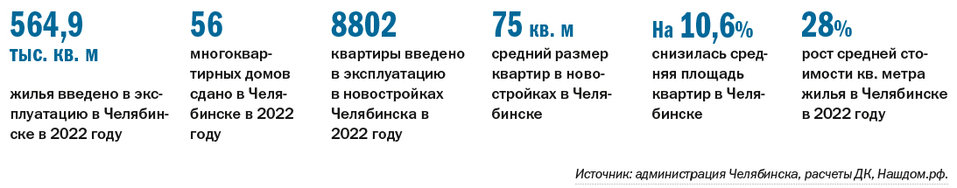 564,9 тыс. кв. м

жилья введено в эксплуатацию в Челябинске в 2022 году

56

многоквартирных домов сдано в Челябинске в 2022 году

8802

квартиры введено в эксплуатацию в новостройках Челябинска в 2022 году

75 кв. м

средний размер квартир в новостройках в Челябинске

На 10,6%

снизилась средняя площадь квартир в Челябинске

28%

рост средней стоимости кв. метра жилья в Челябинске в 2022 году

Источник: администрация Челябинска, расчеты ДК, Нашдом.рф.